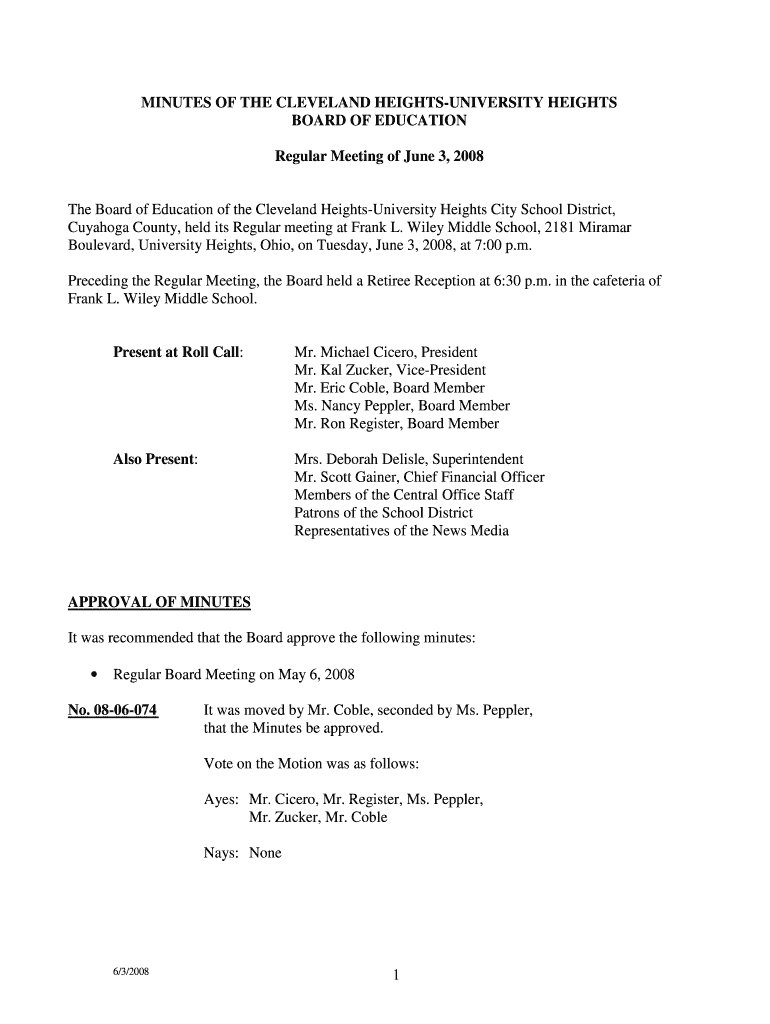 MINUTES OF THE CLEVELAND HEIGHTS-UNIVERSITY HEIGHTS
BOARD OF EDUCATION

Regular Meeting of June 3, 2008

The Board of Education of the Cleveland Heights-University Heights City School District, Cuyahoga County, held its Regular meeting at Frank L. Wiley Middle School, 2181 Miramar Boulevard, University Heights, Ohio, on Tuesday, June 3, 2008, at 7:00 p.m.

Preceding the Regular Meeting, the Board held a Retiree Reception at 6:30 p.m. in the cafeteria of Frank L. Wiley Middle School.

Present at Roll Call:

Mr. Michael Cicero, President
Mr. Kal Zucker, Vice-President
Mr. Eric Coble, Board Member
Ms. Nancy Peppler, Board Member
Mr. Ron Register, Board Member

Also Present:

Mrs. Deborah Delisle, Superintendent
Mr. Scott Gainer, Chief Financial Officer
Members of the Central Office Staff
Patrons of the School District
Representatives of the News Media

APPROVAL OF MINUTES

It was recommended that the Board approve the following minutes:

• Regular Board Meeting on May 6, 2008

No. 08-06-074

It was moved by Mr. Coble, seconded by Ms. Peppler, that the Minutes be approved.

Vote on the Motion was as follows:

Ayes: Mr. Cicero, Mr. Register, Ms. Peppler, Mr. Zucker, Mr. Coble

Nays: None

6/3/2008

1